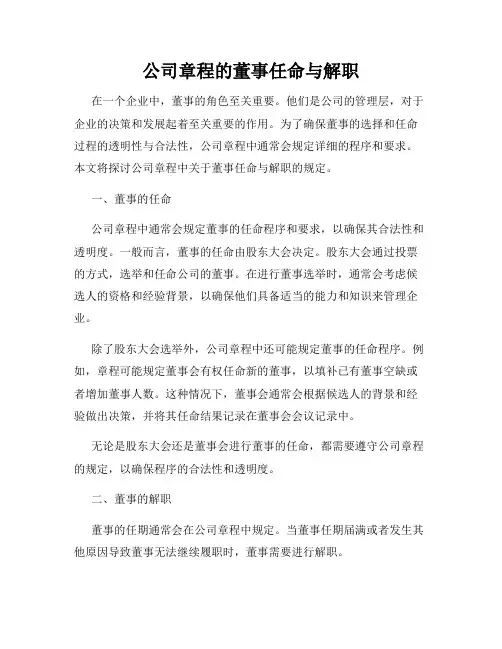 公司章程的董事任命与解职

在一个企业中，董事的角色至关重要。他们是公司的管理层，对于企业的决策和发展起着至关重要的作用。为了确保董事的选择和任命过程的透明性与合法性，公司章程中通常会规定详细的程序和要求。本文将探讨公司章程中关于董事任命与解职的规定。

一、董事的任命

公司章程中通常会规定董事的任命程序和要求，以确保其合法性和透明度。一般而言，董事的任命由股东大会决定。股东大会通过投票的方式，选举和任命公司的董事。在进行董事选举时，通常会考虑候选人的资格和经验背景，以确保他们具备适当的能力和知识来管理企业。

除了股东大会选举外，公司章程中还可能规定董事的任命程序。例如，章程可能规定董事会有权任命新的董事，以填补已有董事空缺或者增加董事人数。这种情况下，董事会通常会根据候选人的背景和经验做出决策，并将其任命结果记录在董事会会议记录中。

无论是股东大会还是董事会进行董事的任命，都需要遵守公司章程的规定，以确保程序的合法性和透明度。

二、董事的解职

董事的任期通常会在公司章程中规定。当董事任期届满或者发生其他原因导致董事无法继续履职时，董事需要进行解职。